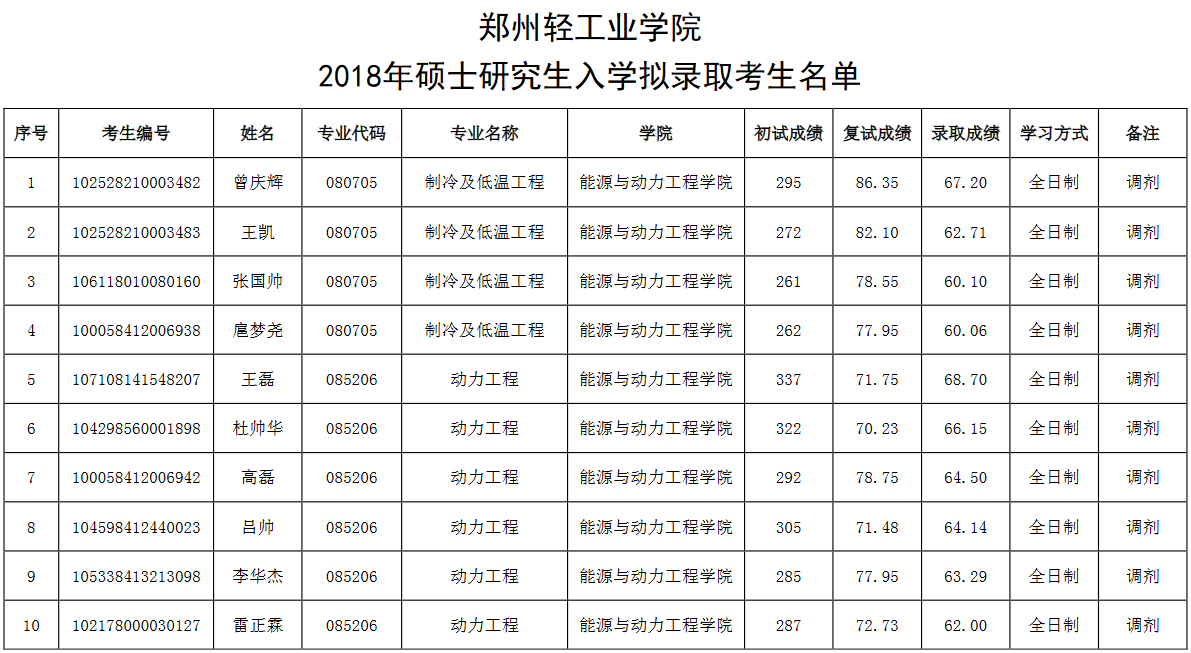 郑州轻工业学院

2018年硕士研究生入学拟录取考生名单

| 序号 | 考生编号 | 姓名 | 专业代码 | 专业名称 | 学院 | 初试成绩 | 复试成绩 | 录取成绩 | 学习方式 | 备注 |
|---|---|---|---|---|---|---|---|---|---|---|
| 1 | 102528210003482 | 曾庆辉 | 080705 | 制冷及低温工程 | 能源与动力工程学院 | 295 | 86.35 | 67.20 | 全日制 | 调剂 |
| 2 | 102528210003483 | 王凯 | 080705 | 制冷及低温工程 | 能源与动力工程学院 | 272 | 82.10 | 62.71 | 全日制 | 调剂 |
| 3 | 106118010080160 | 张国帅 | 080705 | 制冷及低温工程 | 能源与动力工程学院 | 261 | 78.55 | 60.10 | 全日制 | 调剂 |
| 4 | 100058412006938 | 扈梦尧 | 080705 | 制冷及低温工程 | 能源与动力工程学院 | 262 | 77.95 | 60.06 | 全日制 | 调剂 |
| 5 | 107108141548207 | 王磊 | 085206 | 动力工程 | 能源与动力工程学院 | 337 | 71.75 | 68.70 | 全日制 | 调剂 |
| 6 | 104298560001898 | 杜帅华 | 085206 | 动力工程 | 能源与动力工程学院 | 322 | 70.23 | 66.15 | 全日制 | 调剂 |
| 7 | 100058412006942 | 高磊 | 085206 | 动力工程 | 能源与动力工程学院 | 292 | 78.75 | 64.50 | 全日制 | 调剂 |
| 8 | 104598412440023 | 吕帅 | 085206 | 动力工程 | 能源与动力工程学院 | 305 | 71.48 | 64.14 | 全日制 | 调剂 |
| 9 | 105338413213098 | 李华杰 | 085206 | 动力工程 | 能源与动力工程学院 | 285 | 77.95 | 63.29 | 全日制 | 调剂 |
| 10 | 102178000030127 | 雷正霖 | 085206 | 动力工程 | 能源与动力工程学院 | 287 | 72.73 | 62.00 | 全日制 | 调剂 |